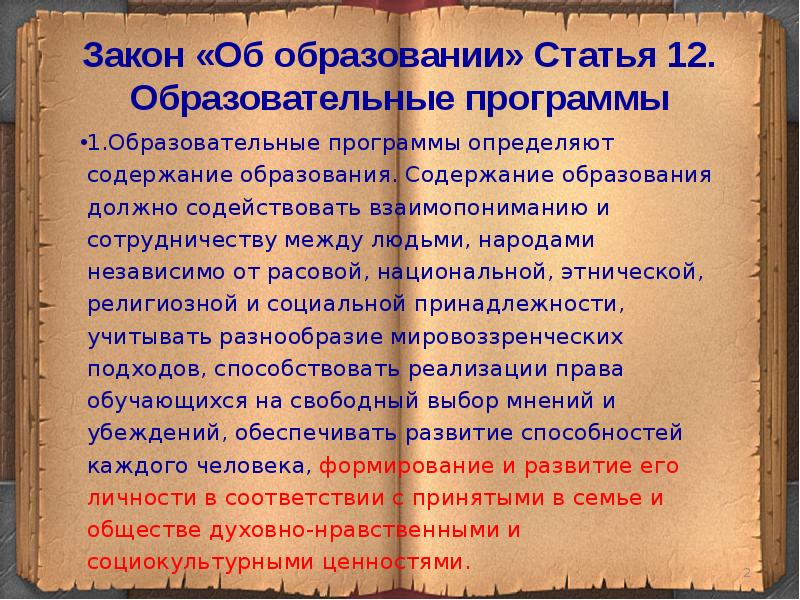 Закон «Об образовании» Статья 12. Образовательные программы

• 1.Образовательные программы определяют содержание образования. Содержание образования должно содействовать взаимопониманию и сотрудничеству между людьми, народами независимо от расовой, национальной, этнической, религиозной и социальной принадлежности, учитывать разнообразие мировоззренческих подходов, способствовать реализации права обучающихся на свободный выбор мнений и убеждений, обеспечивать развитие способностей каждого человека, формирование и развитие его личности в соответствии с принятыми в семье и обществе духовно-нравственными и социокультурными ценностями.

2